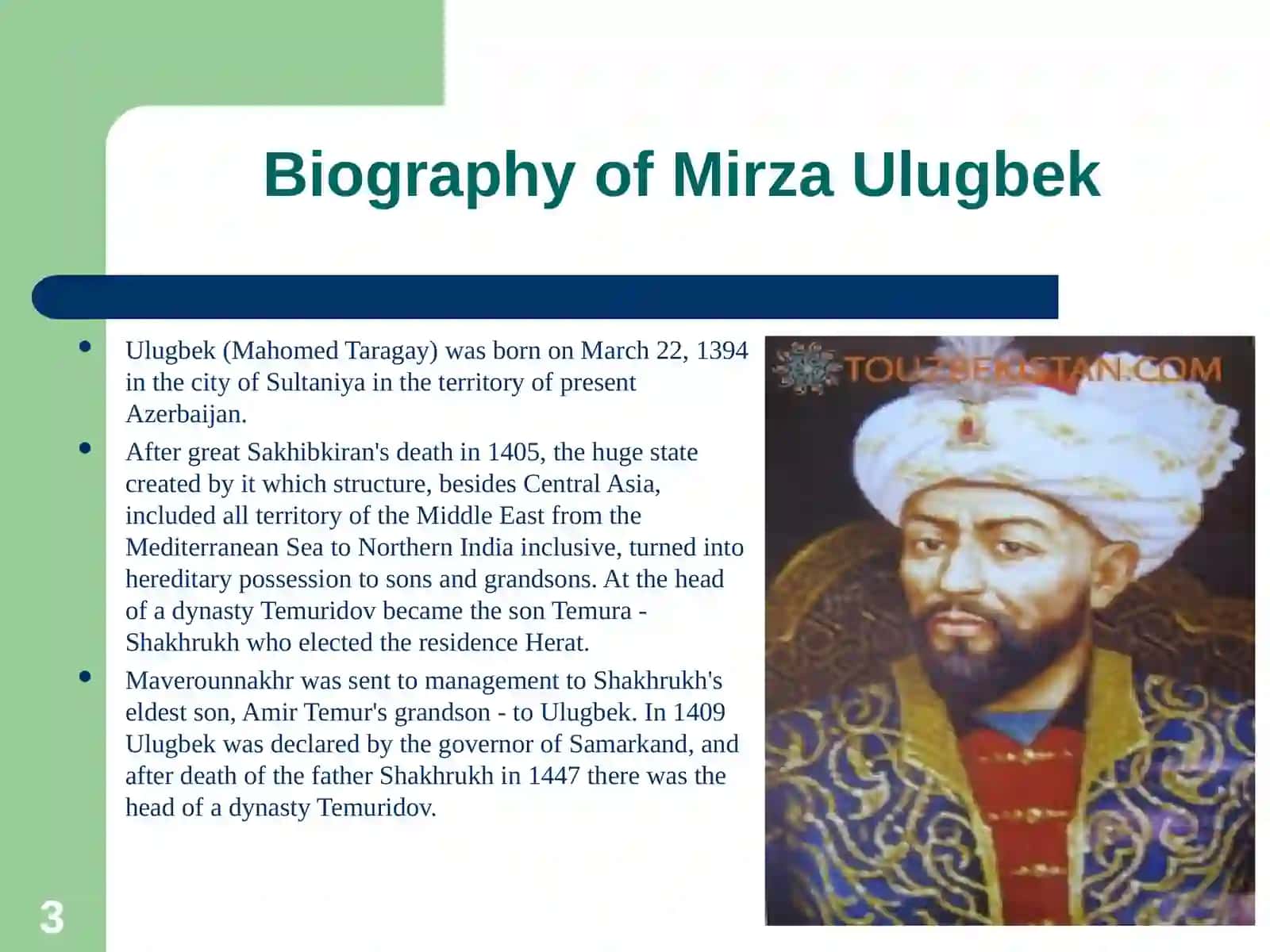 Biography of Mirza Ulugbek

- Ulugbek (Mahomed Taragay) was born on March 22, 1394 in the city of Sultaniya in the territory of present Azerbaijan.
- After great Sakhibkiran's death in 1405, the huge state created by it which structure, besides Central Asia, included all territory of the Middle East from the Mediterranean Sea to Northern India inclusive, turned into hereditary possession to sons and grandsons. At the head of a dynasty Temuridov became the son Temura - Shakhrukh who elected the residence Herat.
- Maverounnakhr was sent to management to Shakhrukh's eldest son, Amir Temur's grandson - to Ulugbek. In 1409 Ulugbek was declared by the governor of Samarkand, and after death of the father Shakhrukh in 1447 there was the head of a dynasty Temuridov.

TOUZBEKISTAN.COM

3